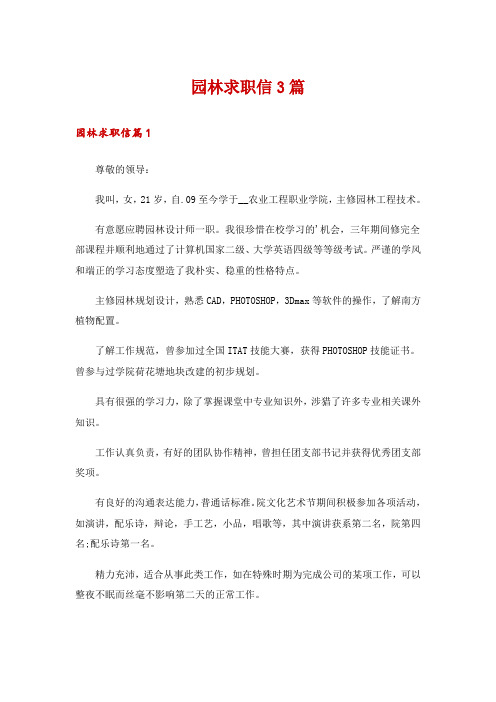 园林求职信3篇

园林求职信篇1

尊敬的领导：

我叫，女，21岁，自.09至今学于__农业工程职业学院，主修园林工程技术。

有意愿应聘园林设计师一职。我很珍惜在校学习的'机会，三年期间修完全部课程并顺利地通过了计算机国家二级、大学英语四级等等级考试。严谨的学风和端正的学习态度塑造了我朴实、稳重的性格特点。

主修园林规划设计，熟悉CAD，PHOTOSHOP，3Dmax等软件的操作，了解南方植物配置。

了解工作规范，曾参加过全国ITAT技能大赛，获得PHOTOSHOP技能证书。曾参与过学院荷花塘地块改建的初步规划。

具有很强的学习力，除了掌握课堂中专业知识外，涉猎了许多专业相关课外知识。

工作认真负责，有好的团队协作精神，曾担任团支部书记并获得优秀团支部奖项。

有良好的沟通表达能力，普通话标准。院文化艺术节期间积极参加各项活动，如演讲，配乐诗，辩论，手工艺，小品，唱歌等，其中演讲获系第二名，院第四名;配乐诗第一名。

精力充沛，适合从事此类工作，如在特殊时期为完成公司的某项工作，可以整夜不眠而丝毫不影响第二天的正常工作。